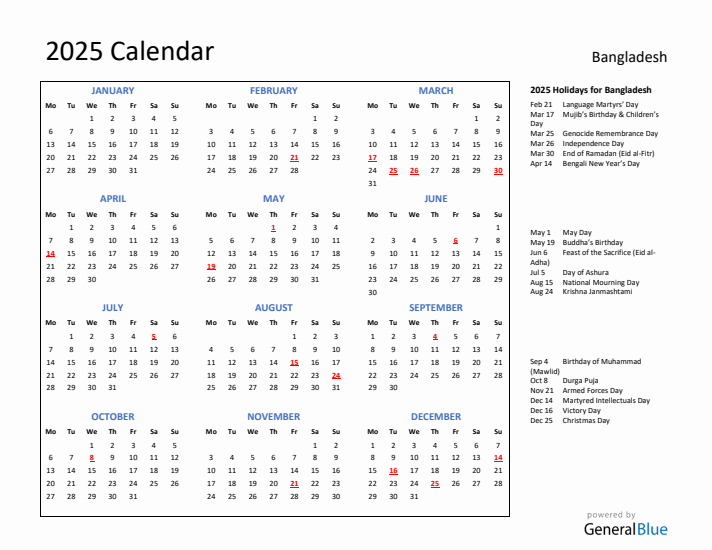 2025 Calendar

Bangladesh

JANUARY

| Mo | Tu | We | Th | Fr | Sa | Su |
|---|---|---|---|---|---|---|
| | | 1 | 2 | 3 | 4 | 5 |
| 6 | 7 | 8 | 9 | 10 | 11 | 12 |
| 13 | 14 | 15 | 16 | 17 | 18 | 19 |
| 20 | 21 | 22 | 23 | 24 | 25 | 26 |
| 27 | 28 | 29 | 30 | 31 | | |

FEBRUARY

| Mo | Tu | We | Th | Fr | Sa | Su |
|---|---|---|---|---|---|---|
| | | | | | 1 | 2 |
| 3 | 4 | 5 | 6 | 7 | 8 | 9 |
| 10 | 11 | 12 | 13 | 14 | 15 | 16 |
| 17 | 18 | 19 | 20 | 21 | 22 | 23 |
| 24 | 25 | 26 | 27 | 28 | | |

MARCH

| Mo | Tu | We | Th | Fr | Sa | Su |
|---|---|---|---|---|---|---|
| | | | | | 1 | 2 |
| 3 | 4 | 5 | 6 | 7 | 8 | 9 |
| 10 | 11 | 12 | 13 | 14 | 15 | 16 |
| 17 | 18 | 19 | 20 | 21 | 22 | 23 |
| 24 | 25 | 26 | 27 | 28 | 29 | 30 |
| 31 | | | | | | |

APRIL

| Mo | Tu | We | Th | Fr | Sa | Su |
|---|---|---|---|---|---|---|
| | 1 | 2 | 3 | 4 | 5 | 6 |
| 7 | 8 | 9 | 10 | 11 | 12 | 13 |
| 14 | 15 | 16 | 17 | 18 | 19 | 20 |
| 21 | 22 | 23 | 24 | 25 | 26 | 27 |
| 28 | 29 | 30 | | | | |

MAY

| Mo | Tu | We | Th | Fr | Sa | Su |
|---|---|---|---|---|---|---|
| | | | 1 | 2 | 3 | 4 |
| 5 | 6 | 7 | 8 | 9 | 10 | 11 |
| 12 | 13 | 14 | 15 | 16 | 17 | 18 |
| 19 | 20 | 21 | 22 | 23 | 24 | 25 |
| 26 | 27 | 28 | 29 | 30 | 31 | |

JUNE

| Mo | Tu | We | Th | Fr | Sa | Su |
|---|---|---|---|---|---|---|
| | | | | | | 1 |
| 2 | 3 | 4 | 5 | 6 | 7 | 8 |
| 9 | 10 | 11 | 12 | 13 | 14 | 15 |
| 16 | 17 | 18 | 19 | 20 | 21 | 22 |
| 23 | 24 | 25 | 26 | 27 | 28 | 29 |
| 30 | | | | | | |

JULY

| Mo | Tu | We | Th | Fr | Sa | Su |
|---|---|---|---|---|---|---|
| | 1 | 2 | 3 | 4 | 5 | 6 |
| 7 | 8 | 9 | 10 | 11 | 12 | 13 |
| 14 | 15 | 16 | 17 | 18 | 19 | 20 |
| 21 | 22 | 23 | 24 | 25 | 26 | 27 |
| 28 | 29 | 30 | 31 | | | |

AUGUST

| Mo | Tu | We | Th | Fr | Sa | Su |
|---|---|---|---|---|---|---|
| | | | | 1 | 2 | 3 |
| 4 | 5 | 6 | 7 | 8 | 9 | 10 |
| 11 | 12 | 13 | 14 | 15 | 16 | 17 |
| 18 | 19 | 20 | 21 | 22 | 23 | 24 |
| 25 | 26 | 27 | 28 | 29 | 30 | 31 |

SEPTEMBER

| Mo | Tu | We | Th | Fr | Sa | Su |
|---|---|---|---|---|---|---|
| 1 | 2 | 3 | 4 | 5 | 6 | 7 |
| 8 | 9 | 10 | 11 | 12 | 13 | 14 |
| 15 | 16 | 17 | 18 | 19 | 20 | 21 |
| 22 | 23 | 24 | 25 | 26 | 27 | 28 |
| 29 | 30 | | | | | |

OCTOBER

| Mo | Tu | We | Th | Fr | Sa | Su |
|---|---|---|---|---|---|---|
| | | 1 | 2 | 3 | 4 | 5 |
| 6 | 7 | 8 | 9 | 10 | 11 | 12 |
| 13 | 14 | 15 | 16 | 17 | 18 | 19 |
| 20 | 21 | 22 | 23 | 24 | 25 | 26 |
| 27 | 28 | 29 | 30 | 31 | | |

NOVEMBER

| Mo | Tu | We | Th | Fr | Sa | Su |
|---|---|---|---|---|---|---|
| | | | | | 1 | 2 |
| 3 | 4 | 5 | 6 | 7 | 8 | 9 |
| 10 | 11 | 12 | 13 | 14 | 15 | 16 |
| 17 | 18 | 19 | 20 | 21 | 22 | 23 |
| 24 | 25 | 26 | 27 | 28 | 29 | 30 |

DECEMBER

| Mo | Tu | We | Th | Fr | Sa | Su |
|---|---|---|---|---|---|---|
| 1 | 2 | 3 | 4 | 5 | 6 | 7 |
| 8 | 9 | 10 | 11 | 12 | 13 | 14 |
| 15 | 16 | 17 | 18 | 19 | 20 | 21 |
| 22 | 23 | 24 | 25 | 26 | 27 | 28 |
| 29 | 30 | 31 | | | | |

2025 Holidays for Bangladesh
Feb 21 Language Martyrs' Day
Mar 17 Mujib's Birthday & Children's Day
Mar 25 Genocide Remembrance Day
Mar 26 Independence Day
Mar 30 End of Ramadan (Eid al-Fitr)
Apr 14 Bengali New Year's Day

May 1 May Day
May 19 Buddha's Birthday
Jun 6 Feast of the Sacrifice (Eid al-Adha)
Jul 5 Day of Ashura
Aug 15 National Mourning Day
Aug 24 Krishna Janmashtami

Sep 4 Birthday of Muhammad (Mawlid)
Oct 8 Durga Puja
Nov 21 Armed Forces Day
Dec 14 Martyred Intellectuals Day
Dec 16 Victory Day
Dec 25 Christmas Day

powered by
GeneralBlue